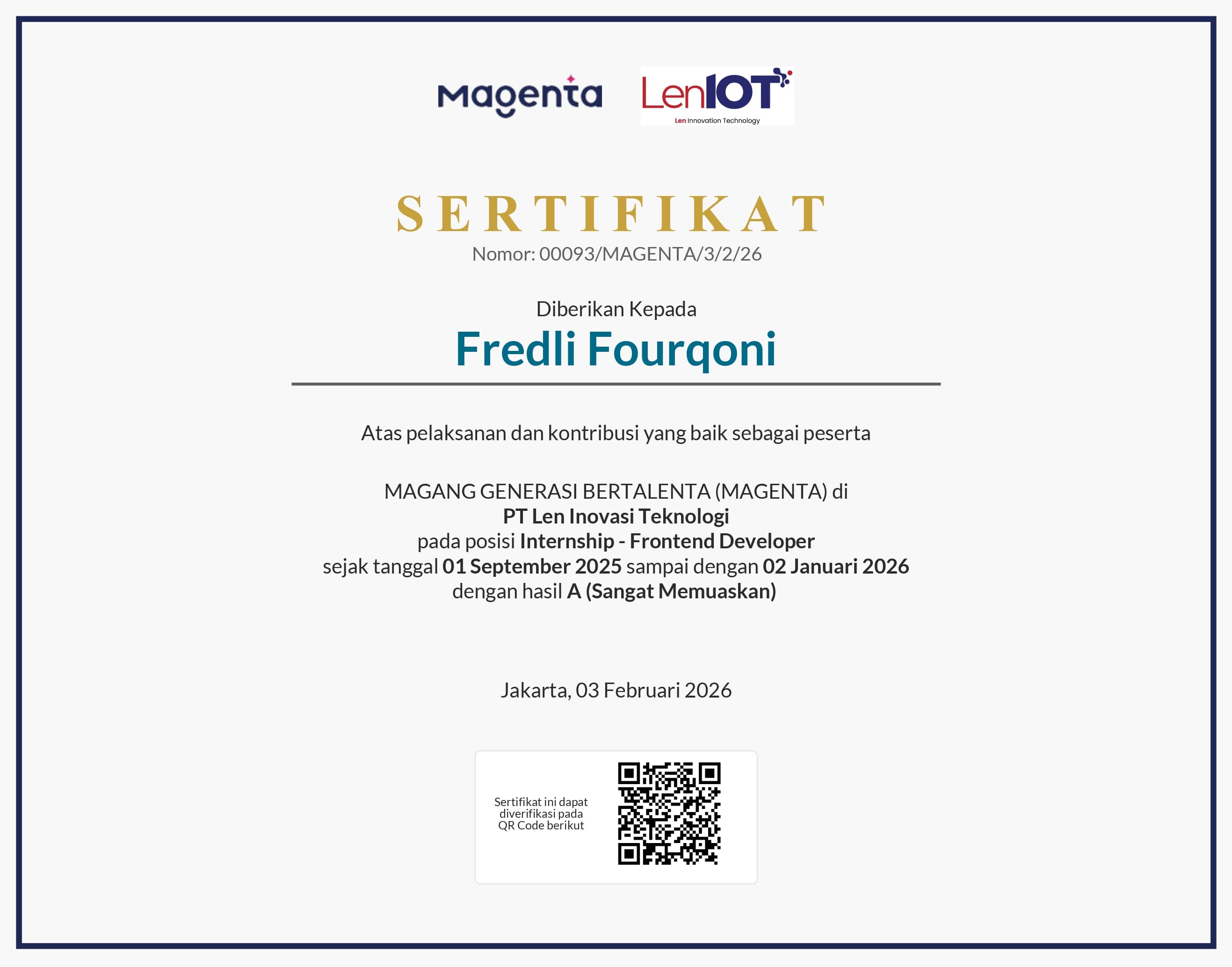 Magenta

LenIOT
Len Innovation Technology

SERTIFIKAT
Nomor: 00093/MAGENTA/3/2/26

Diberikan Kepada
Fredli Fourqoni

Atas pelaksanan dan kontribusi yang baik sebagai peserta

MAGANG GENERASI BERTALENTA (MAGENTA) di
PT Len Inovasi Teknologi
pada posisi Internship - Frontend Developer
sejak tanggal 01 September 2025 sampai dengan 02 Januari 2026
dengan hasil A (Sangat Memuaskan)

Jakarta, 03 Februari 2026

Sertifikat ini dapat diverifikasi pada QR Code berikut